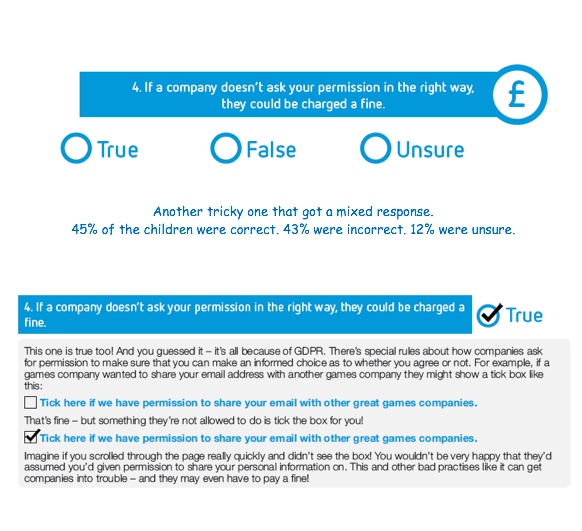 4. If a company doesn't ask your permission in the right way, they could be charged a fine.

£

True

False

Unsure

Another tricky one that got a mixed response.
45% of the children were correct. 43% were incorrect. 12% were unsure.

4. If a company doesn't ask your permission in the right way, they could be charged a fine.

True

This one is true too! And you guessed it – it's all because of GDPR. There's special rules about how companies ask for permission to make sure that you can make an informed choice as to whether you agree or not. For example, if a games company wanted to share your email address with another games company they might show a tick box like this:

Tick here if we have permission to share your email with other great games companies.

That's fine – but something they're not allowed to do is tick the box for you!

Tick here if we have permission to share your email with other great games companies.

Imagine if you scrolled through the page really quickly and didn't see the box! You wouldn't be very happy that they'd assumed you'd given permission to share your personal information on. This and other bad practises like it can get companies into trouble – and they may even have to pay a fine!